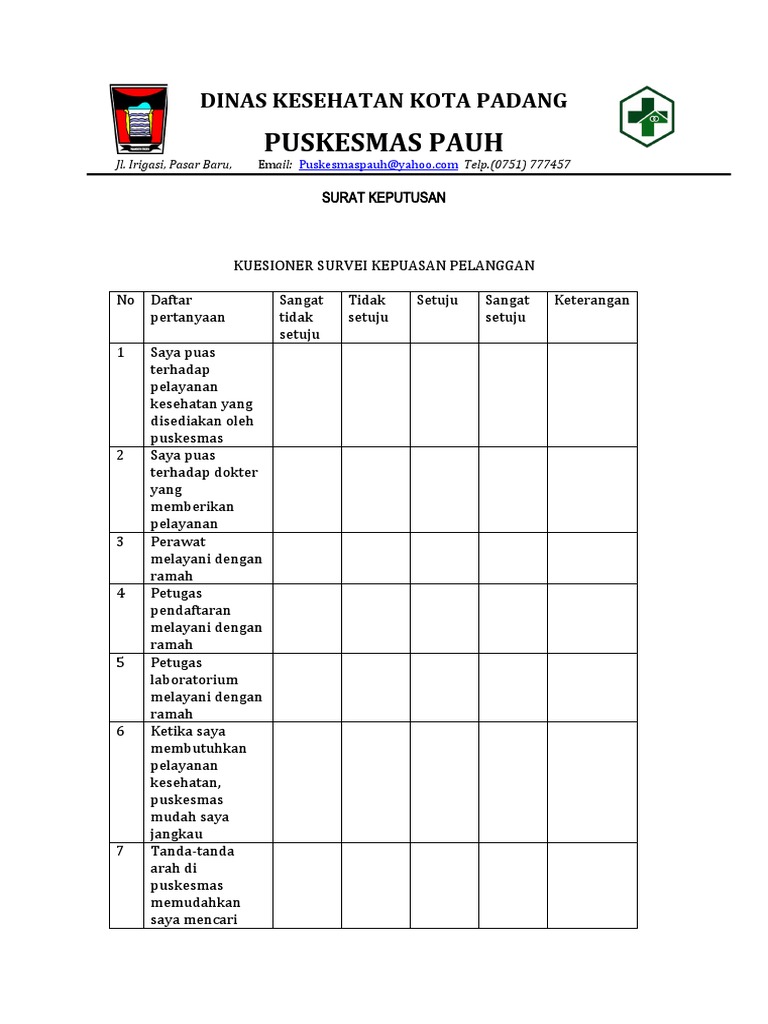 DINAS KESEHATAN KOTA PADANG

PUSKESMAS PAUH

Jl. Irigasi, Pasar Baru, Email: Puskesmaspauh@yahoo.com Telp.(0751) 777457

SURAT KEPUTUSAN

KUESIONER SURVEI KEPUASAN PELANGGAN

| No | Daftar pertanyaan | Sangat tidak setuju | Tidak setuju | Setuju | Sangat setuju | Keterangan |
|---|---|---|---|---|---|---|
| 1 | Saya puas terhadap pelayanan kesehatan yang disediakan oleh puskesmas | | | | | |
| 2 | Saya puas terhadap dokter yang memberikan pelayanan | | | | | |
| 3 | Perawat melayani dengan ramah | | | | | |
| 4 | Petugas pendaftaran melayani dengan ramah | | | | | |
| 5 | Petugas laboratorium melayani dengan ramah | | | | | |
| 6 | Ketika saya membutuhkan pelayanan kesehatan, puskesmas mudah saya jangkau | | | | | |
| 7 | Tanda-tanda arah di puskesmas memudahkan saya mencari | | | | | |